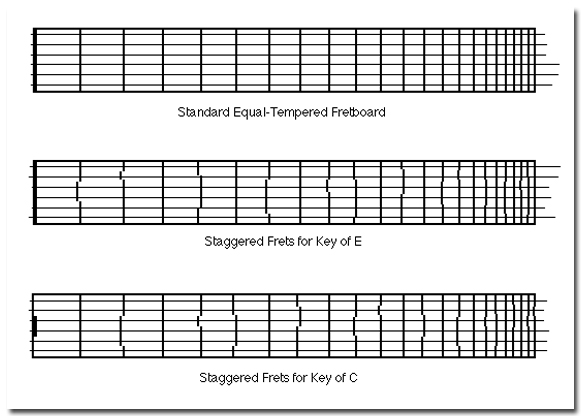 Standard Equal-Tempered Fretboard

Staggered Frets for Key of E

Staggered Frets for Key of C